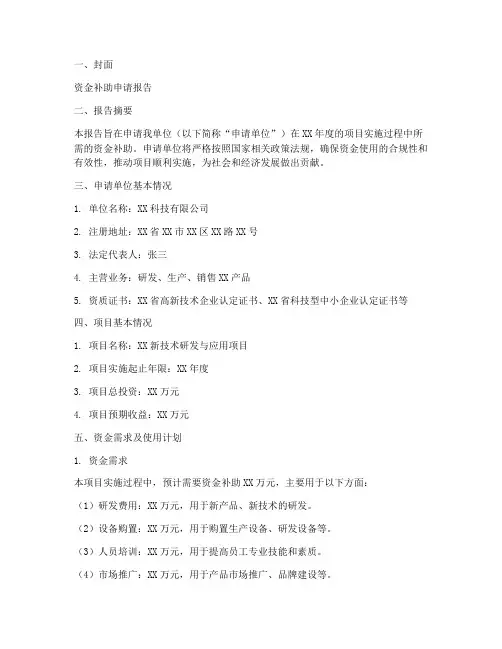 一、封面

资金补助申请报告

二、报告摘要

本报告旨在申请我单位（以下简称“申请单位”）在XX年度的项目实施过程中所需的资金补助。申请单位将严格按照国家相关政策法规，确保资金使用的合规性和有效性，推动项目顺利实施，为社会和经济发展做出贡献。

三、申请单位基本情况

1. 单位名称：XX科技有限公司

2. 注册地址：XX省XX市XX区XX路XX号

3. 法定代表人：张三

4. 主营业务：研发、生产、销售XX产品

5. 资质证书：XX省高新技术企业认定证书、XX省科技型中小企业认定证书等

四、项目基本情况

1. 项目名称：XX新技术研发与应用项目

2. 项目实施起止年限：XX年度

3. 项目总投资：XX万元

4. 项目预期收益：XX万元

五、资金需求及使用计划

1. 资金需求

本项目实施过程中，预计需要资金补助XX万元，主要用于以下方面：

（1）研发费用：XX万元，用于新产品、新技术的研发。

（2）设备购置：XX万元，用于购置生产设备、研发设备等。

（3）人员培训：XX万元，用于提高员工专业技能和素质。

（4）市场推广：XX万元，用于产品市场推广、品牌建设等。